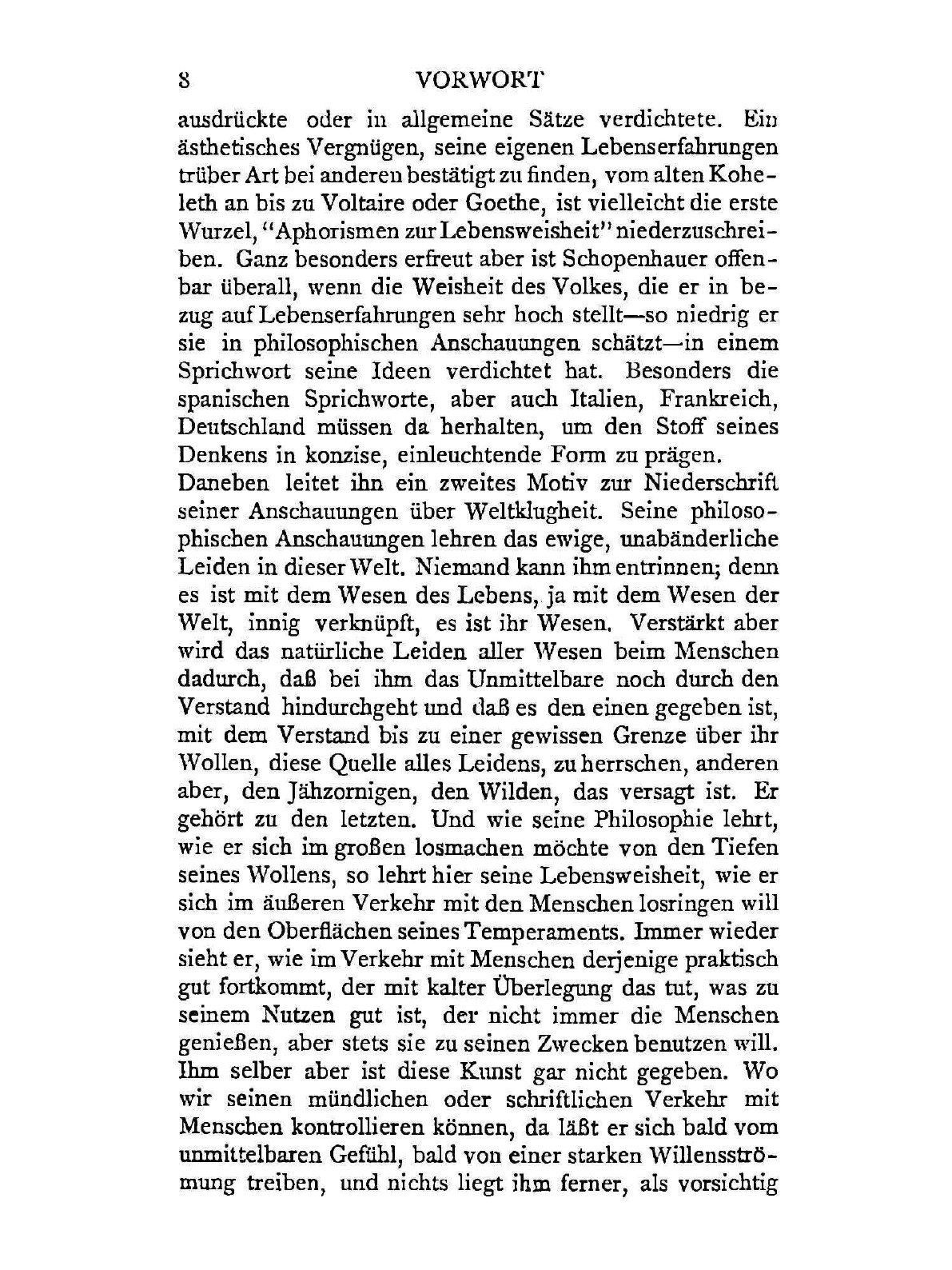 8 VORWORT

ausdrückte oder in allgemeine Sätze verdichtete. Ein ästhetisches Vergnügen, seine eigenen Lebenserfahrungen trüber Art bei anderen bestätigt zu finden, vom alten Koheleth an bis zu Voltaire oder Goethe, ist vielleicht die erste Wurzel, "Aphorismen zur Lebensweisheit" niederzuschreiben. Ganz besonders erfreut aber ist Schopenhauer offenbar überall, wenn die Weisheit des Volkes, die er in bezug auf Lebenserfahrungen sehr hoch stellt—so niedrig er sie in philosophischen Anschauungen schätzt—in einem Sprichwort seine Ideen verdichtet hat. Besonders die spanischen Sprichworte, aber auch Italien, Frankreich, Deutschland müssen da herhalten, um den Stoff seines Denkens in konzise, einleuchtende Form zu prägen.
Daneben leitet ihn ein zweites Motiv zur Niederschrift seiner Anschauungen über Weltklugheit. Seine philosophischen Anschauungen lehren das ewige, unabänderliche Leiden in dieser Welt. Niemand kann ihm entrinnen; denn es ist mit dem Wesen des Lebens, ja mit dem Wesen der Welt, innig verknüpft, es ist ihr Wesen. Verstärkt aber wird das natürliche Leiden aller Wesen beim Menschen dadurch, daß bei ihm das Unmittelbare noch durch den Verstand hindurchgeht und daß es den einen gegeben ist, mit dem Verstand bis zu einer gewissen Grenze über ihr Wollen, diese Quelle alles Leidens, zu herrschen, anderen aber, den Jähzornigen, den Wilden, das versagt ist. Er gehört zu den letzten. Und wie seine Philosophie lehrt, wie er sich im großen losmachen möchte von den Tiefen seines Wollens, so lehrt hier seine Lebensweisheit, wie er sich im äußeren Verkehr mit den Menschen losringen will von den Oberflächen seines Temperaments. Immer wieder sieht er, wie im Verkehr mit Menschen derjenige praktisch gut fortkommt, der mit kalter Überlegung das tut, was zu seinem Nutzen gut ist, der nicht immer die Menschen genießen, aber stets sie zu seinen Zwecken benutzen will. Ihm selber aber ist diese Kunst gar nicht gegeben. Wo wir seinen mündlichen oder schriftlichen Verkehr mit Menschen kontrollieren können, da läßt er sich bald vom unmittelbaren Gefühl, bald von einer starken Willensströmung treiben, und nichts liegt ihm ferner, als vorsichtig